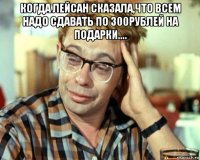 КОГДА ЛЕЙСАН СКАЗАЛА,ЧТО ВСЕМ НАДО СДАВАТЬ ПО 300РУБЛЕЙ НА ПОДАРКИ....